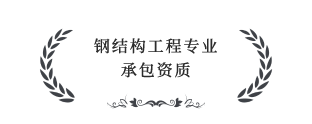 钢结构工程专业
承包资质